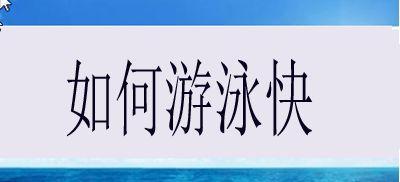 如何游泳快